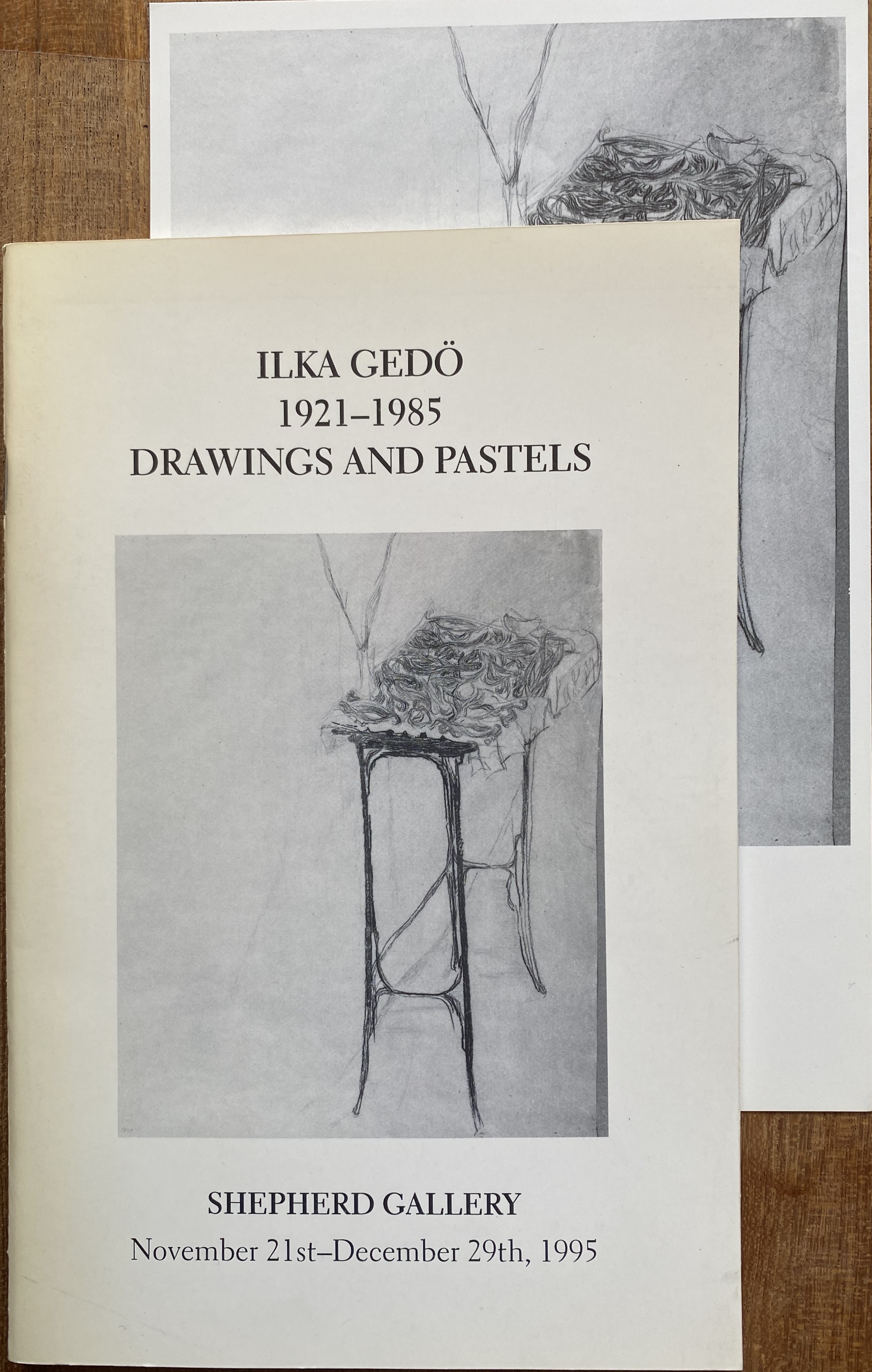 ILKA GEDÖ
1921–1985
DRAWINGS AND PASTELS

SHEPHERD GALLERY
November 21st–December 29th, 1995